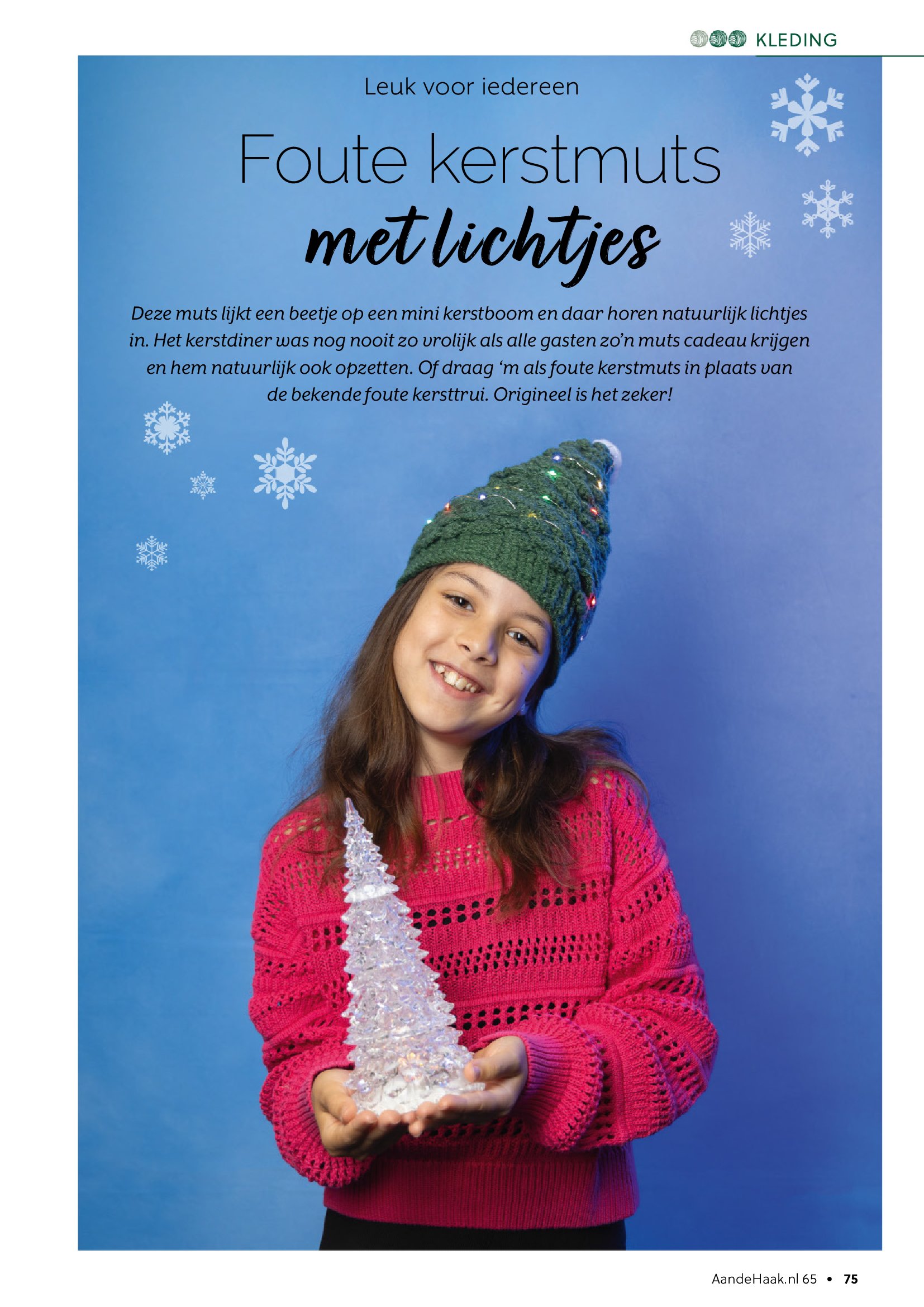 KLEDING

Leuk voor iedereen

Foute kerstmuts

met lichtjes

Deze muts lijkt een beetje op een mini kerstboom en daar horen natuurlijk lichtjes in. Het kerstdiner was nog nooit zo vrolijk als alle gasten zo'n muts cadeau krijgen en hem natuurlijk ook opzetten. Of draag 'm als foute kerstmuts in plaats van de bekende foute kersttrui. Origineel is het zeker!

AandeHaak.nl 65 • 75